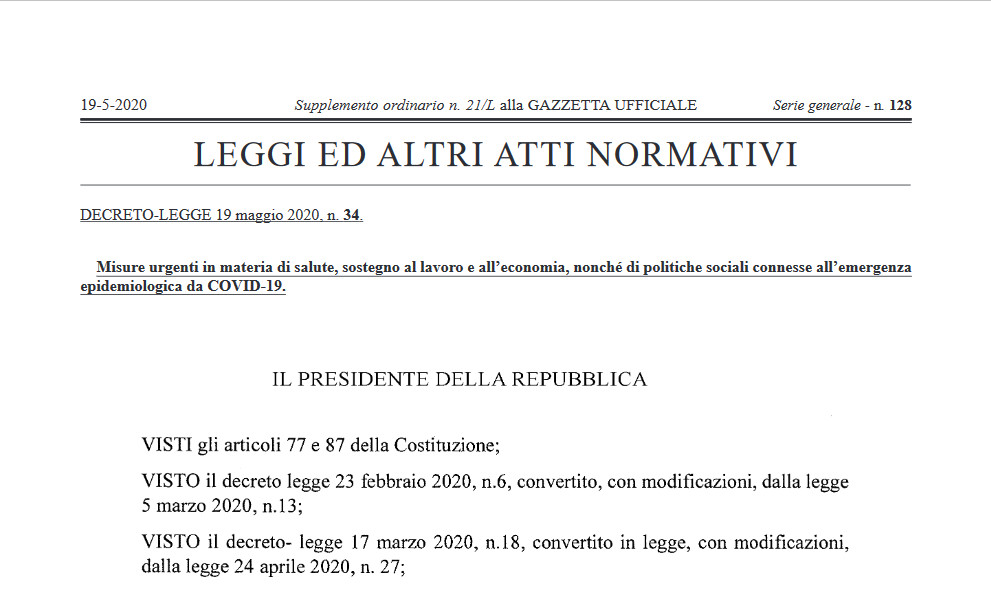 19-5-2020 Supplemento ordinario n. 21/L alla GAZZETTA UFFICIALE Serie generale - n. 128

LEGGI ED ALTRI ATTI NORMATIVI

DECRETO-LEGGE 19 maggio 2020, n. 34.

Misure urgenti in materia di salute, sostegno al lavoro e all'economia, nonché di politiche sociali connesse all'emergenza epidemiologica da COVID-19.

IL PRESIDENTE DELLA REPUBBLICA

VISTI gli articoli 77 e 87 della Costituzione;

VISTO il decreto legge 23 febbraio 2020, n.6, convertito, con modificazioni, dalla legge 5 marzo 2020, n.13;

VISTO il decreto- legge 17 marzo 2020, n.18, convertito in legge, con modificazioni, dalla legge 24 aprile 2020, n. 27;